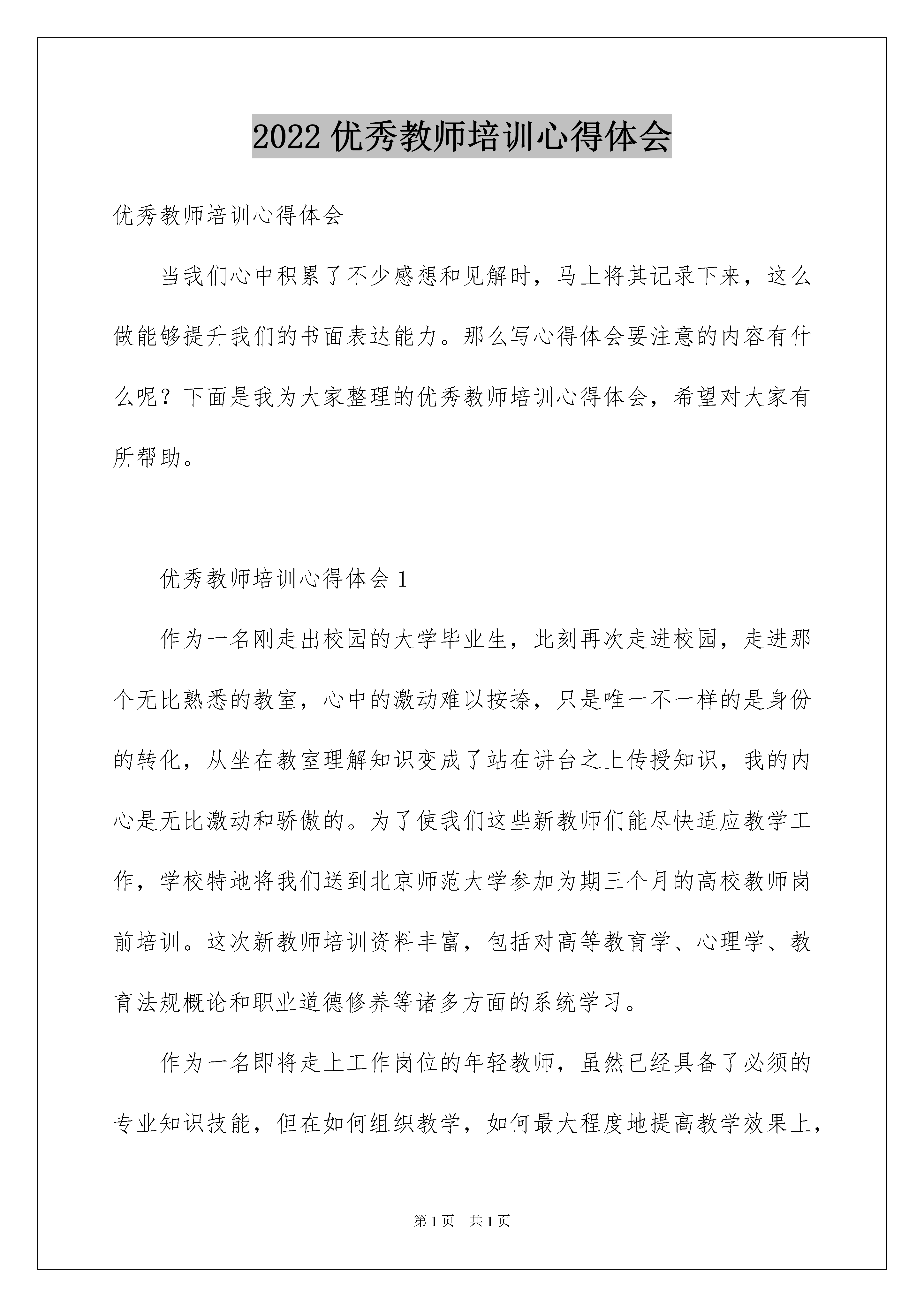 2022 优秀教师培训心得体会

优秀教师培训心得体会

当我们心中积累了不少感想和见解时，马上将其记录下来，这么做能够提升我们的书面表达能力。那么写心得体会要注意的内容有什么呢？下面是我为大家整理的优秀教师培训心得体会，希望对大家有所帮助。

优秀教师培训心得体会 1

作为一名刚走出校园的大学毕业生，此刻再次走进校园，走进那个无比熟悉的教室，心中的激动难以按捺，只是唯一不一样的是身份的转化，从坐在教室理解知识变成了站在讲台之上传授知识，我的内心是无比激动和骄傲的。为了使我们这些新教师们能尽快适应教学工作，学校特地将我们送到北京师范大学参加为期三个月的高校教师岗前培训。这次新教师培训资料丰富，包括对高等教育学、心理学、教育法规概论和职业道德修养等诸多方面的系统学习。

作为一名即将走上工作岗位的年轻教师，虽然已经具备了必须的专业知识技能，但在如何组织教学，如何最大程度地提高教学效果上，

第 1 页　共 1 页